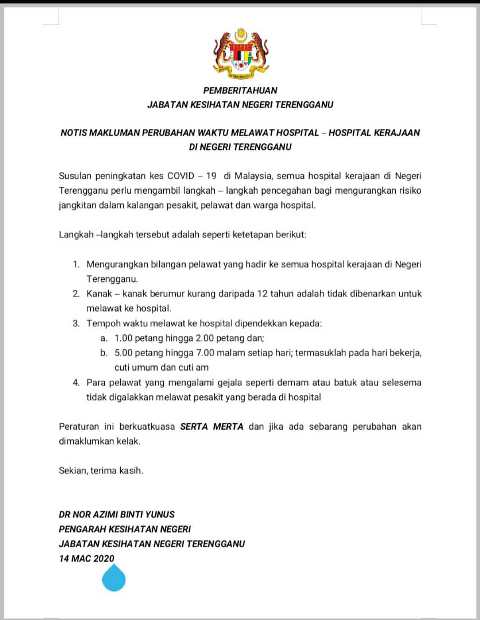 PEMBERITAHUAN
JABATAN KESIHATAN NEGERI TERENGGANU

NOTIS MAKLUMAN PERUBAHAN WAKTU MELAWAT HOSPITAL – HOSPITAL KERAJAAN DI NEGERI TERENGGANU

Susulan peningkatan kes COVID – 19 di Malaysia, semua hospital kerajaan di Negeri Terengganu perlu mengambil langkah – langkah pencegahan bagi mengurangkan risiko jangkitan dalam kalangan pesakit, pelawat dan warga hospital.

Langkah –langkah tersebut adalah seperti ketetapan berikut:

1. Mengurangkan bilangan pelawat yang hadir ke semua hospital kerajaan di Negeri Terengganu.
2. Kanak – kanak berumur kurang daripada 12 tahun adalah tidak dibenarkan untuk melawat ke hospital.
3. Tempoh waktu melawat ke hospital dipendekkan kepada:
a. 1.00 petang hingga 2.00 petang dan;
b. 5.00 petang hingga 7.00 malam setiap hari; termasuklah pada hari bekerja, cuti umum dan cuti am
4. Para pelawat yang mengalami gejala seperti demam atau batuk atau selesema tidak digalakkan melawat pesakit yang berada di hospital

Peraturan ini berkuatkuasa SERTA MERTA dan jika ada sebarang perubahan akan dimaklumkan kelak.

Sekian, terima kasih.

DR NOR AZIMI BINTI YUNUS
PENGARAH KESIHATAN NEGERI
JABATAN KESIHATAN NEGERI TERENGGANU
14 MAC 2020